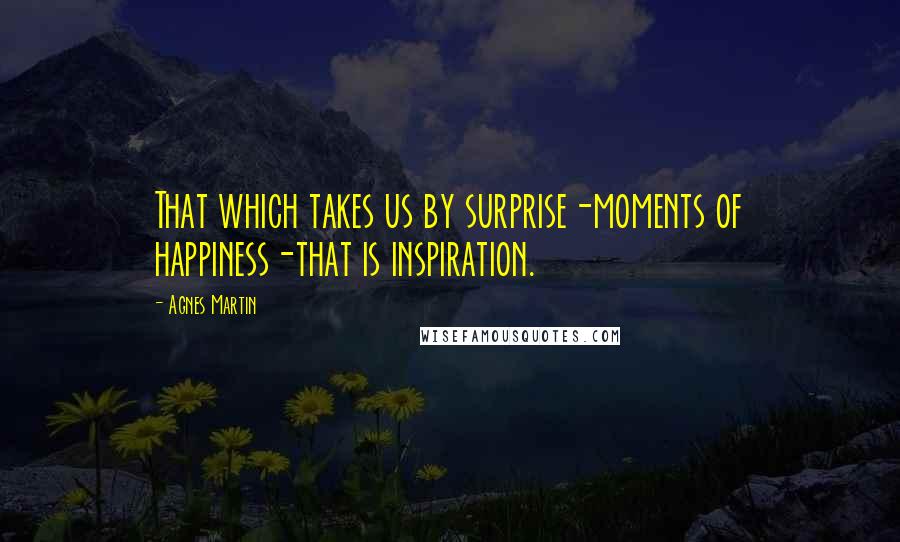 That which takes us by surprise-moments of happiness-that is inspiration.

- Agnes Martin

WISEFAMOUSQUOTES.COM